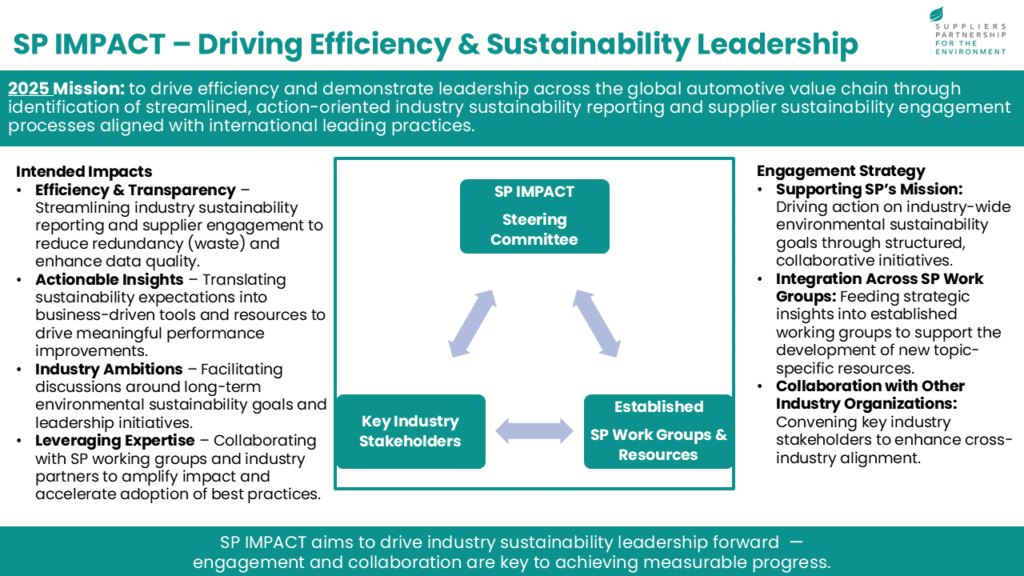 SP IMPACT – Driving Efficiency & Sustainability Leadership

SUPPLIERS
PARTNERSHIP
FOR THE
ENVIRONMENT

2025 Mission: to drive efficiency and demonstrate leadership across the global automotive value chain through identification of streamlined, action-oriented industry sustainability reporting and supplier sustainability engagement processes aligned with international leading practices.

Intended Impacts
• Efficiency & Transparency – Streamlining industry sustainability reporting and supplier engagement to reduce redundancy (waste) and enhance data quality.
• Actionable Insights – Translating sustainability expectations into business-driven tools and resources to drive meaningful performance improvements.
• Industry Ambitions – Facilitating discussions around long-term environmental sustainability goals and leadership initiatives.
• Leveraging Expertise – Collaborating with SP working groups and industry partners to amplify impact and accelerate adoption of best practices.

SP IMPACT
Steering Committee

Key Industry Stakeholders

Established
SP Work Groups & Resources

Engagement Strategy
• Supporting SP's Mission: Driving action on industry-wide environmental sustainability goals through structured, collaborative initiatives.
• Integration Across SP Work Groups: Feeding strategic insights into established working groups to support the development of new topic-specific resources.
• Collaboration with Other Industry Organizations: Convening key industry stakeholders to enhance cross-industry alignment.

SP IMPACT aims to drive industry sustainability leadership forward — engagement and collaboration are key to achieving measurable progress.